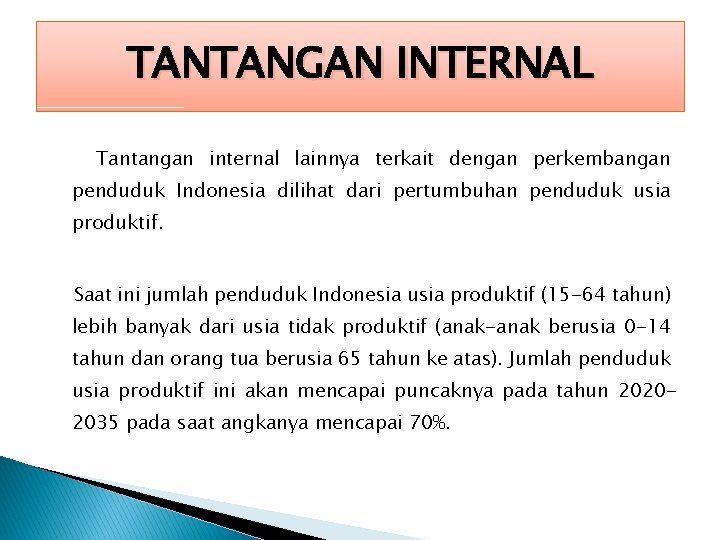 TANTANGAN INTERNAL

Tantangan internal lainnya terkait dengan perkembangan penduduk Indonesia dilihat dari pertumbuhan penduduk usia produktif.

Saat ini jumlah penduduk Indonesia usia produktif (15-64 tahun) lebih banyak dari usia tidak produktif (anak-anak berusia 0-14 tahun dan orang tua berusia 65 tahun ke atas). Jumlah penduduk usia produktif ini akan mencapai puncaknya pada tahun 2020-2035 pada saat angkanya mencapai 70%.